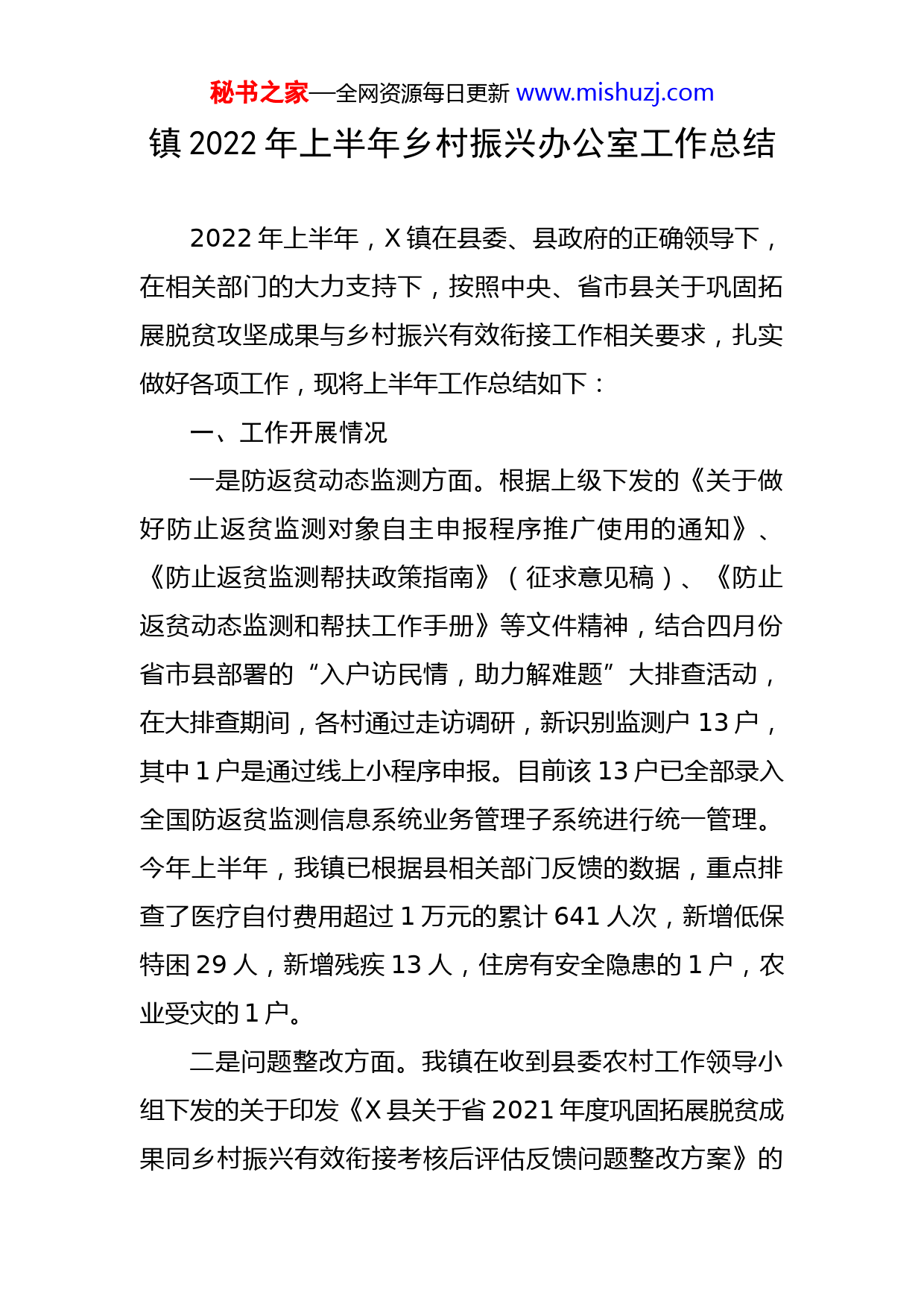 秘书之家—全网资源每日更新 www.mishuzj.com

镇 2022 年上半年乡村振兴办公室工作总结

2022 年上半年，X 镇在县委、县政府的正确领导下，在相关部门的大力支持下，按照中央、省市县关于巩固拓展脱贫攻坚成果与乡村振兴有效衔接工作相关要求，扎实做好各项工作，现将上半年工作总结如下：

一、工作开展情况

一是防返贫动态监测方面。根据上级下发的《关于做好防止返贫监测对象自主申报程序推广使用的通知》、《防止返贫监测帮扶政策指南》（征求意见稿）、《防止返贫动态监测和帮扶工作手册》等文件精神，结合四月份省市县部署的“入户访民情，助力解难题”大排查活动，在大排查期间，各村通过走访调研，新识别监测户 13 户，其中 1 户是通过线上小程序申报。目前该 13 户已全部录入全国防返贫监测信息系统业务管理子系统进行统一管理。今年上半年，我镇已根据县相关部门反馈的数据，重点排查了医疗自付费用超过 1 万元的累计 641 人次，新增低保特困 29 人，新增残疾 13 人，住房有安全隐患的 1 户，农业受灾的 1 户。

二是问题整改方面。我镇在收到县委农村工作领导小组下发的关于印发《X 县关于省 2021 年度巩固拓展脱贫成果同乡村振兴有效衔接考核后评估反馈问题整改方案》的